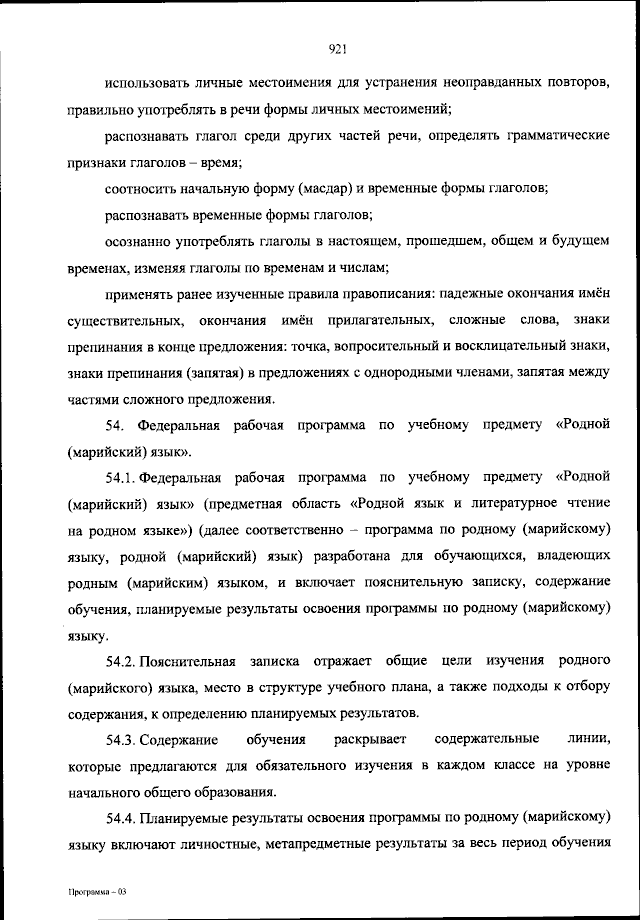 921

использовать личные местоимения для устранения неоправданных повторов, правильно употреблять в речи формы личных местоимений;

распознавать глагол среди других частей речи, определять грамматические признаки глаголов – время;

соотносить начальную форму (масдар) и временные формы глаголов;

распознавать временные формы глаголов;

осознанно употреблять глаголы в настоящем, прошедшем, общем и будущем временах, изменяя глаголы по временам и числам;

применять ранее изученные правила правописания: падежные окончания имён существительных, окончания имён прилагательных, сложные слова, знаки препинания в конце предложения: точка, вопросительный и восклицательный знаки, знаки препинания (запятая) в предложениях с однородными членами, запятая между частями сложного предложения.

54. Федеральная рабочая программа по учебному предмету «Родной (марийский) язык».

54.1. Федеральная рабочая программа по учебному предмету «Родной (марийский) язык» (предметная область «Родной язык и литературное чтение на родном языке») (далее соответственно – программа по родному (марийскому) языку, родной (марийский) язык) разработана для обучающихся, владеющих родным (марийским) языком, и включает пояснительную записку, содержание обучения, планируемые результаты освоения программы по родному (марийскому) языку.

54.2. Пояснительная записка отражает общие цели изучения родного (марийского) языка, место в структуре учебного плана, а также подходы к отбору содержания, к определению планируемых результатов.

54.3. Содержание обучения раскрывает содержательные линии, которые предлагаются для обязательного изучения в каждом классе на уровне начального общего образования.

54.4. Планируемые результаты освоения программы по родному (марийскому) языку включают личностные, метапредметные результаты за весь период обучения

Программа – 03